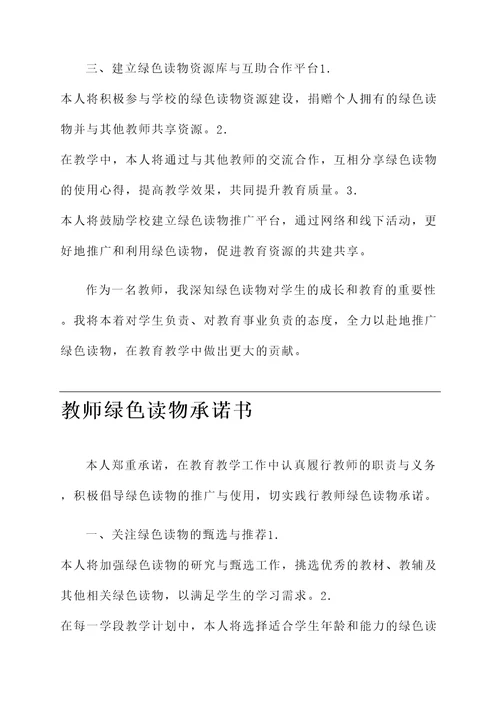 三、建立绿色读物资源库与互助合作平台1.
本人将积极参与学校的绿色读物资源建设，捐赠个人拥有的绿色读物并与其他教师共享资源。2.
在教学中，本人将通过与其他教师的交流合作，互相分享绿色读物的使用心得，提高教学效果，共同提升教育质量。3.
本人将鼓励学校建立绿色读物推广平台，通过网络和线下活动，更好地推广和利用绿色读物，促进教育资源的共建共享。

作为一名教师，我深知绿色读物对学生的成长和教育的重要性。我将本着对学生负责、对教育事业负责的态度，全力以赴地推广绿色读物，在教育教学中做出更大的贡献。

教师绿色读物承诺书

本人郑重承诺，在教育教学工作中认真履行教师的职责与义务，积极倡导绿色读物的推广与使用，切实践行教师绿色读物承诺。

一、关注绿色读物的甄选与推荐1.
本人将加强绿色读物的研究与甄选工作，挑选优秀的教材、教辅及其他相关绿色读物，以满足学生的学习需求。2.
在每一学段教学计划中，本人将选择适合学生年龄和能力的绿色读